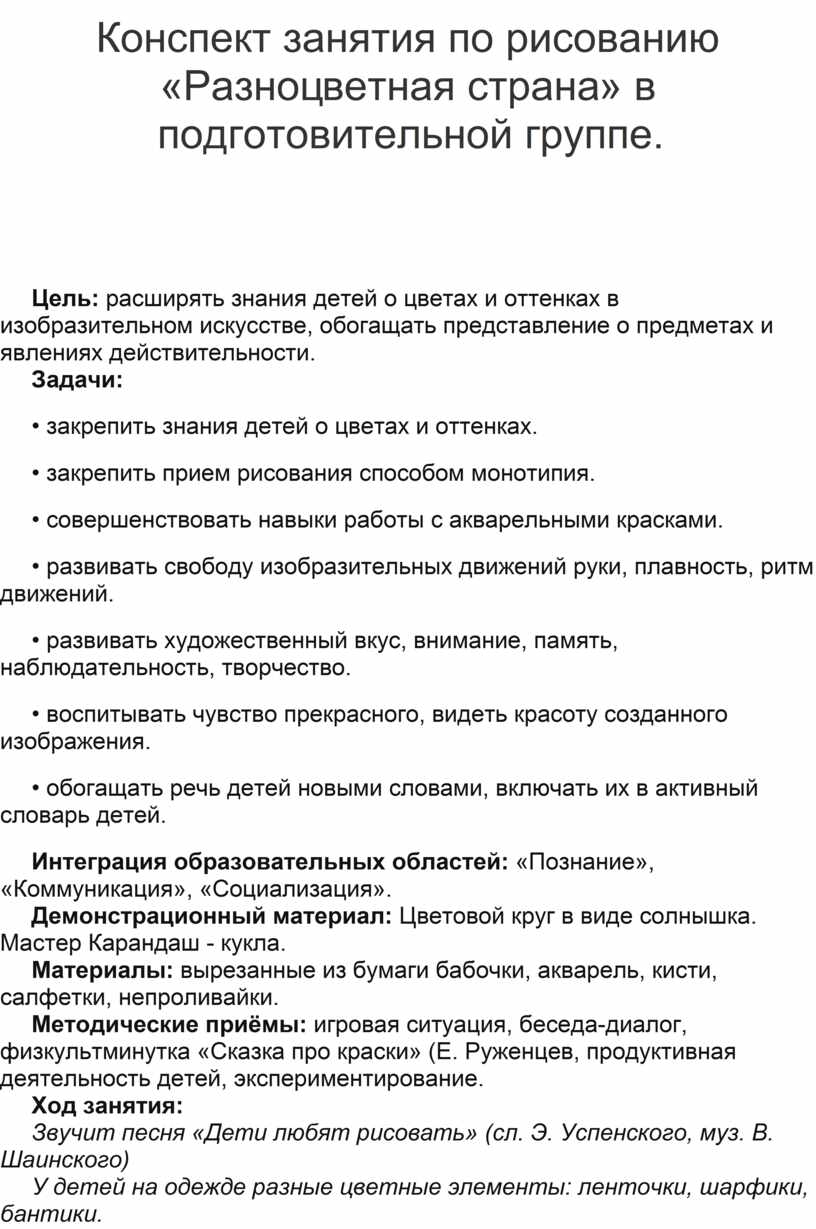 Конспект занятия по рисованию «Разноцветная страна» в подготовительной группе.

Цель: расширять знания детей о цветах и оттенках в изобразительном искусстве, обогащать представление о предметах и явлениях действительности.
Задачи:

• закрепить знания детей о цветах и оттенках.

• закрепить прием рисования способом монотипия.

• совершенствовать навыки работы с акварельными красками.

• развивать свободу изобразительных движений руки, плавность, ритм движений.

• развивать художественный вкус, внимание, память, наблюдательность, творчество.

• воспитывать чувство прекрасного, видеть красоту созданного изображения.

• обогащать речь детей новыми словами, включать их в активный словарь детей.

Интеграция образовательных областей: «Познание», «Коммуникация», «Социализация».
Демонстрационный материал: Цветовой круг в виде солнышка. Мастер Карандаш - кукла.
Материалы: вырезанные из бумаги бабочки, акварель, кисти, салфетки, непроливайки.
Методические приёмы: игровая ситуация, беседа-диалог, физкультминутка «Сказка про краски» (Е. Руженцев, продуктивная деятельность детей, экспериментирование.
Ход занятия:
Звучит песня «Дети любят рисовать» (сл. Э. Успенского, муз. В. Шаинского)
У детей на одежде разные цветные элементы: ленточки, шарфики, бантики.